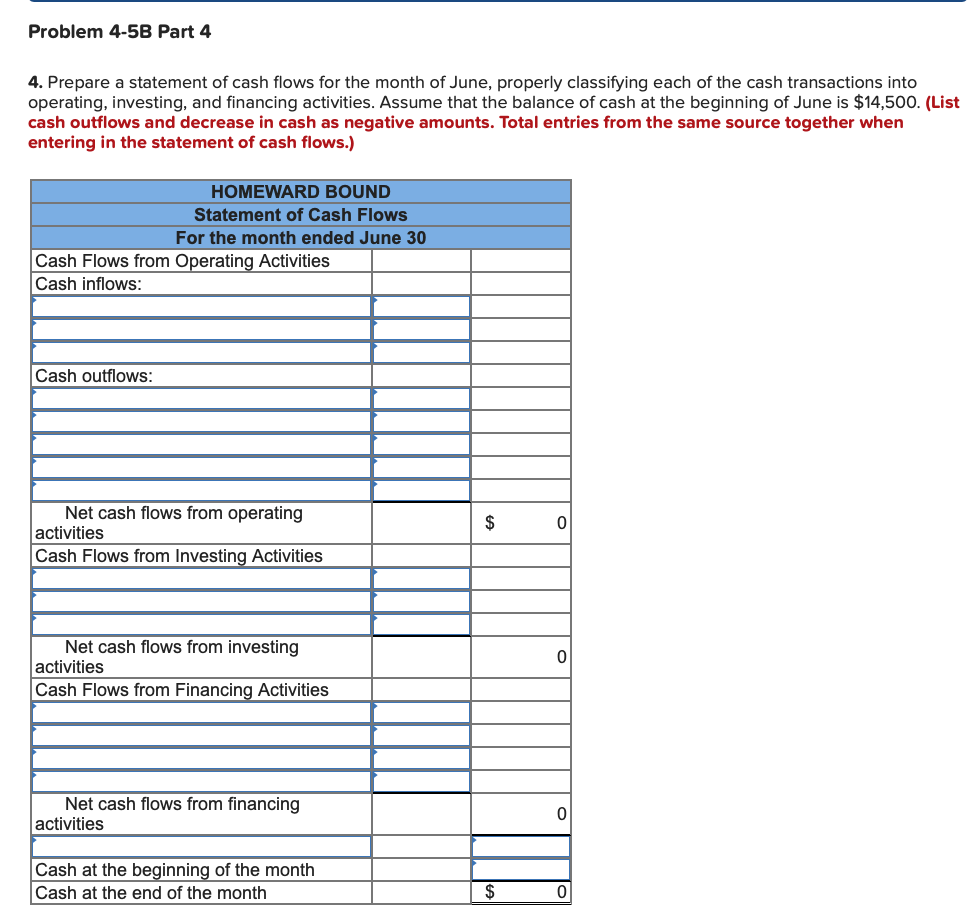 Problem 4-5B Part 4

4. Prepare a statement of cash flows for the month of June, properly classifying each of the cash transactions into operating, investing, and financing activities. Assume that the balance of cash at the beginning of June is $14,500. (List cash outflows and decrease in cash as negative amounts. Total entries from the same source together when entering in the statement of cash flows.)

| HOMEWARD BOUND | | |
|---|---|---|
| Statement of Cash Flows | | |
| For the month ended June 30 | | |
| Cash Flows from Operating Activities | | |
| Cash inflows: | | |
| | | |
| | | |
| | | |
| Cash outflows: | | |
| | | |
| | | |
| | | |
| | | |
| | | |
| Net cash flows from operating activities | | $ 0 |
| Cash Flows from Investing Activities | | |
| | | |
| | | |
| | | |
| Net cash flows from investing activities | | 0 |
| Cash Flows from Financing Activities | | |
| | | |
| | | |
| | | |
| | | |
| Net cash flows from financing activities | | 0 |
| | | |
| Cash at the beginning of the month | | |
| Cash at the end of the month | | $ 0 |